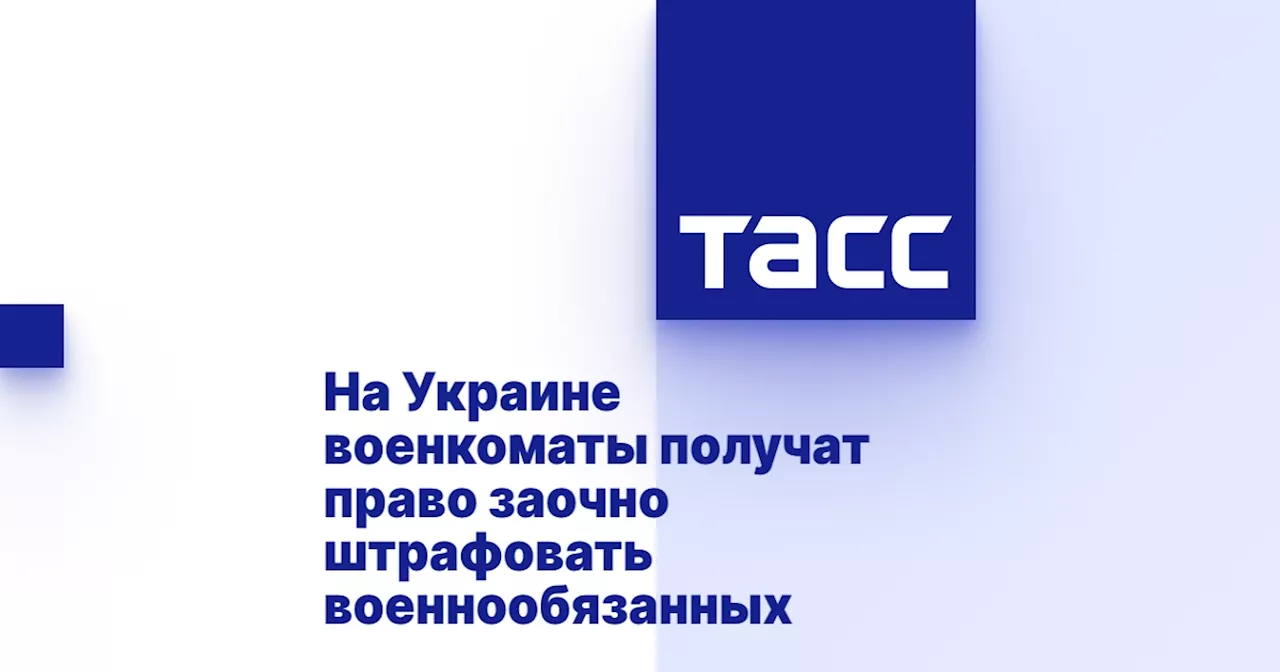 ТАСС

На Украине военкоматы получат право заочно штрафовать военнообязанных